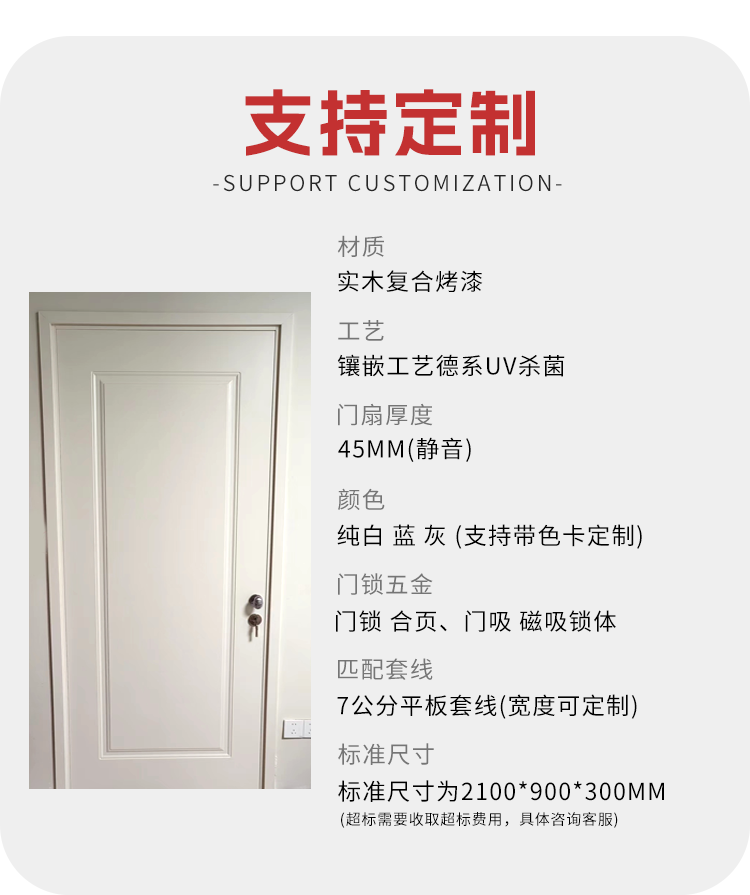 支持定制
-SUPPORT CUSTOMIZATION-

材质
实木复合烤漆

工艺
镶嵌工艺德系UV杀菌

门扇厚度
45MM(静音)

颜色
纯白 蓝 灰 (支持带色卡定制)

门锁五金
门锁 合页、门吸 磁吸锁体

匹配套线
7公分平板套线(宽度可定制)

标准尺寸
标准尺寸为2100*900*300MM
(超标需要收取超标费用，具体咨询客服)